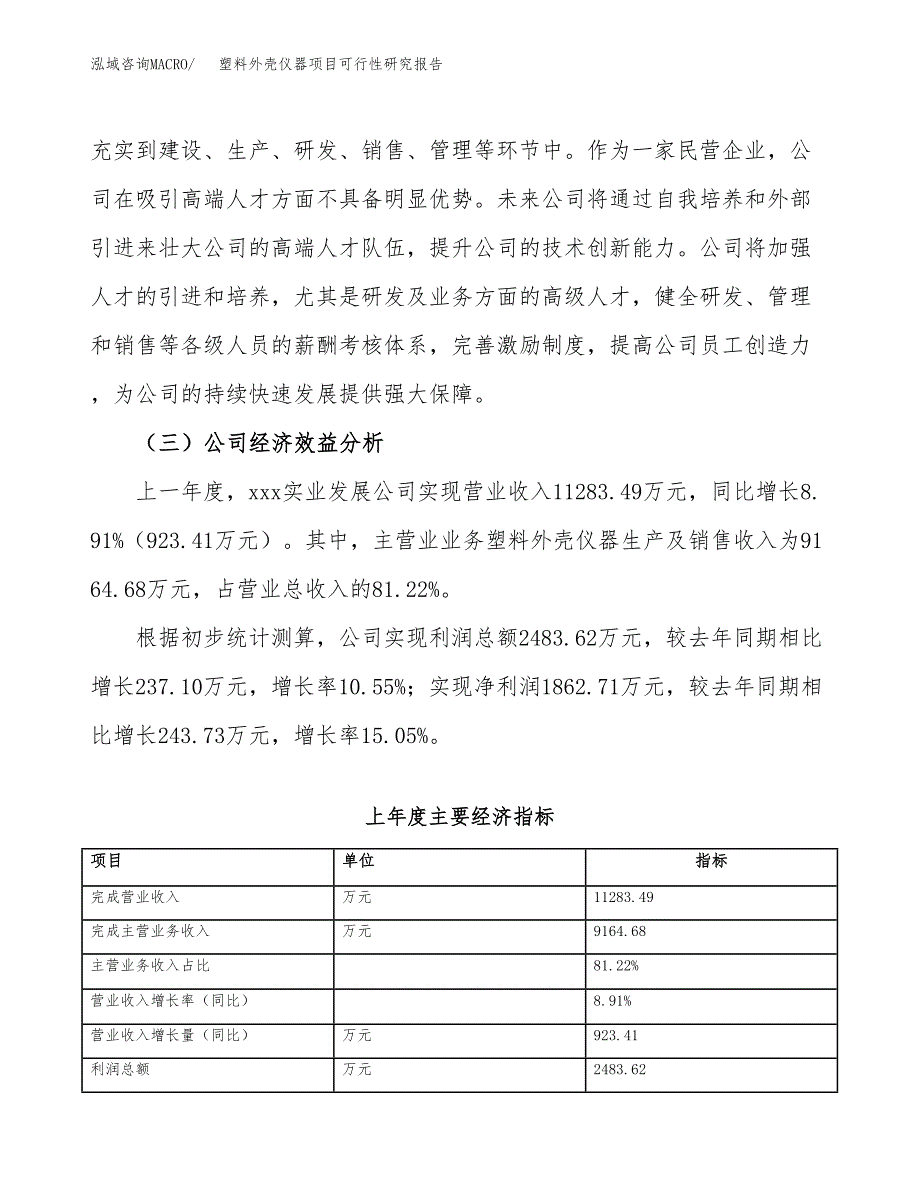 泓域咨询MACRO/　塑料外壳仪器项目可行性研究报告

充实到建设、生产、研发、销售、管理等环节中。作为一家民营企业，公司在吸引高端人才方面不具备明显优势。未来公司将通过自我培养和外部引进来壮大公司的高端人才队伍，提升公司的技术创新能力。公司将加强人才的引进和培养，尤其是研发及业务方面的高级人才，健全研发、管理和销售等各级人员的薪酬考核体系，完善激励制度，提高公司员工创造力，为公司的持续快速发展提供强大保障。

（三）公司经济效益分析

上一年度，xxx实业发展公司实现营业收入11283.49万元，同比增长8.91%（923.41万元）。其中，主营业业务塑料外壳仪器生产及销售收入为9164.68万元，占营业总收入的81.22%。

根据初步统计测算，公司实现利润总额2483.62万元，较去年同期相比增长237.10万元，增长率10.55%；实现净利润1862.71万元，较去年同期相比增长243.73万元，增长率15.05%。

上年度主要经济指标

| 项目 | 单位 | 指标 |
|---|---|---|
| 完成营业收入 | 万元 | 11283.49 |
| 完成主营业务收入 | 万元 | 9164.68 |
| 主营业务收入占比 |  | 81.22% |
| 营业收入增长率（同比） |  | 8.91% |
| 营业收入增长量（同比） | 万元 | 923.41 |
| 利润总额 | 万元 | 2483.62 |